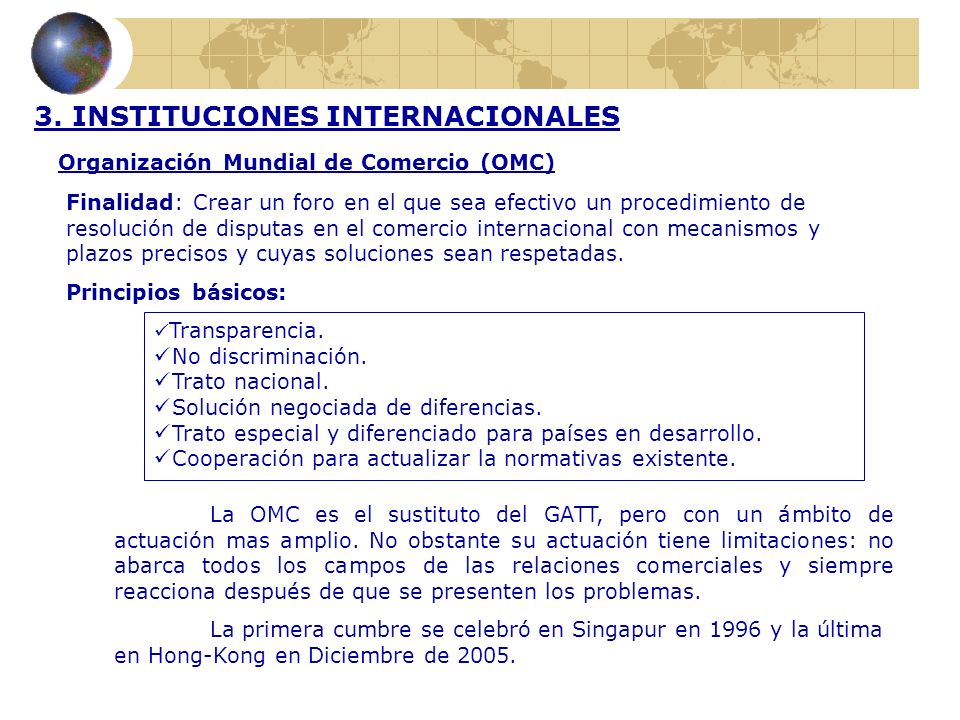 3. INSTITUCIONES INTERNACIONALES

Organización Mundial de Comercio (OMC)

Finalidad: Crear un foro en el que sea efectivo un procedimiento de resolución de disputas en el comercio internacional con mecanismos y plazos precisos y cuyas soluciones sean respetadas.

Principios básicos:

✓Transparencia.
✓No discriminación.
✓Trato nacional.
✓Solución negociada de diferencias.
✓Trato especial y diferenciado para países en desarrollo.
✓Cooperación para actualizar la normativas existente.

La OMC es el sustituto del GATT, pero con un ámbito de actuación mas amplio. No obstante su actuación tiene limitaciones: no abarca todos los campos de las relaciones comerciales y siempre reacciona después de que se presenten los problemas.

La primera cumbre se celebró en Singapur en 1996 y la última en Hong-Kong en Diciembre de 2005.